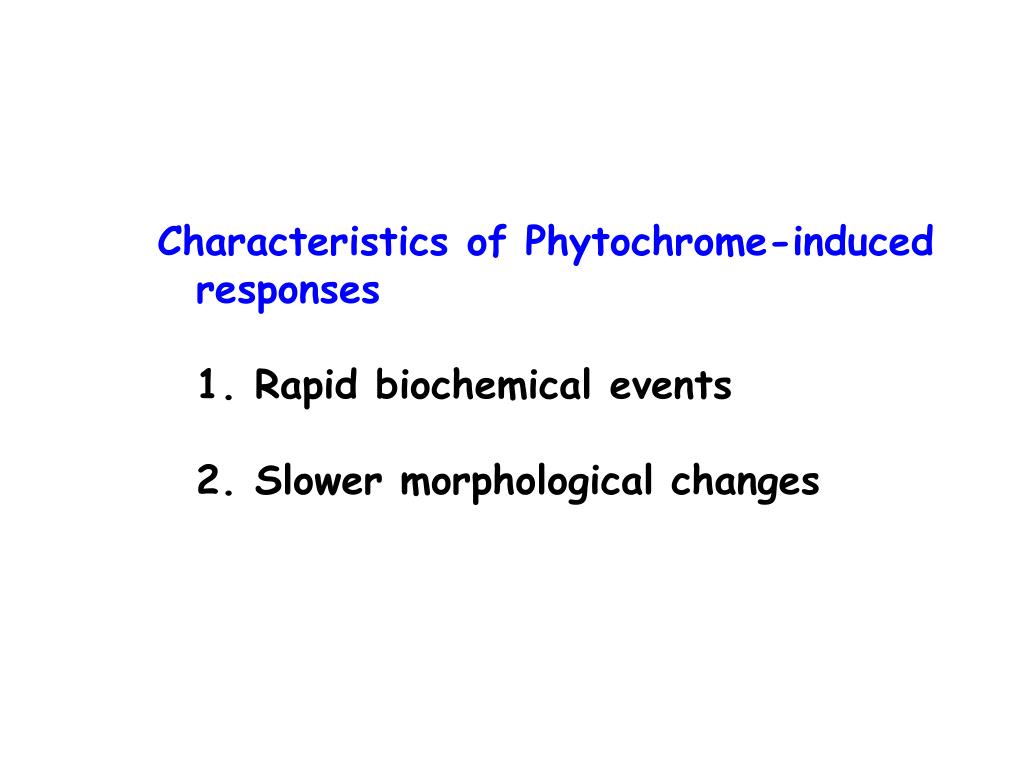 Characteristics of Phytochrome-induced responses

1. Rapid biochemical events

2. Slower morphological changes